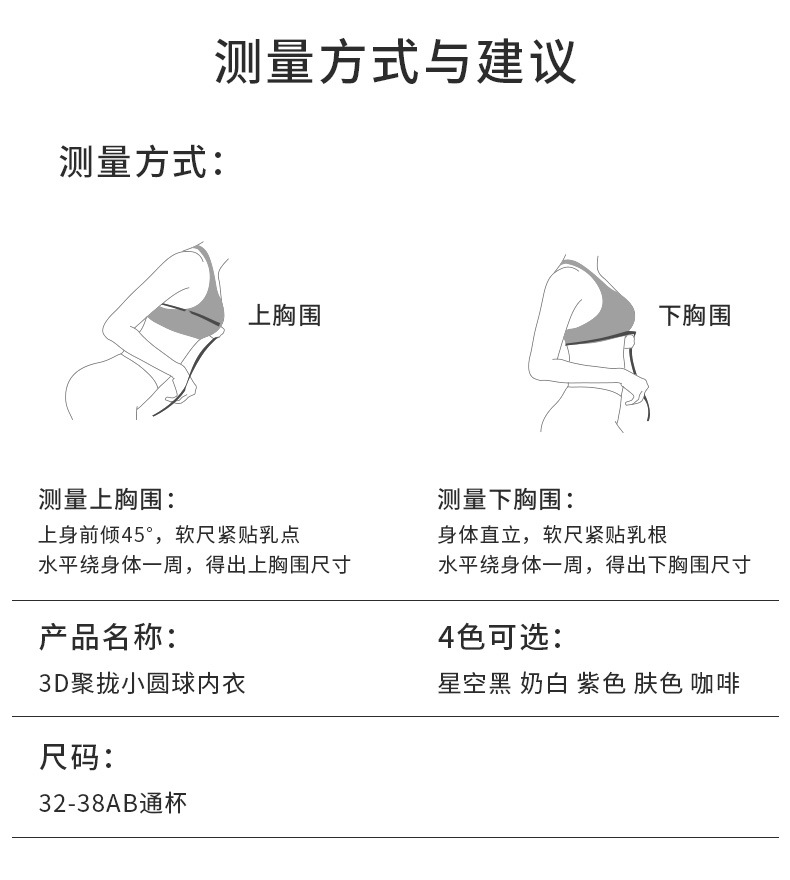 测量方式与建议

测量方式：

上胸围

下胸围

测量上胸围：
上身前倾45°，软尺紧贴乳点
水平绕身体一周，得出上胸围尺寸

测量下胸围：
身体直立，软尺紧贴乳根
水平绕身体一周，得出下胸围尺寸

产品名称：
3D聚拢小圆球内衣

4色可选：
星空黑 奶白 紫色 肤色 咖啡

尺码：
32-38AB通杯